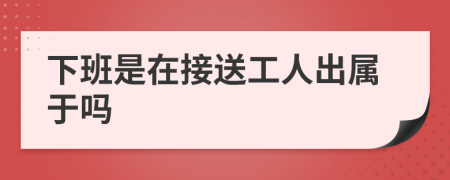 下班是在接送工人出属于吗